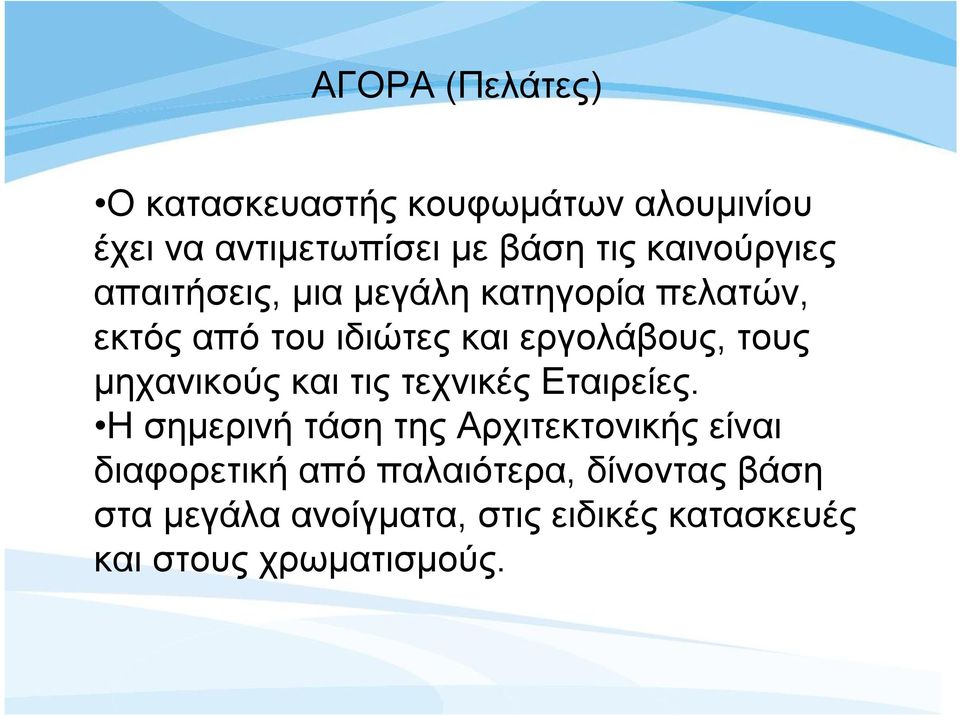 ΑΓΟΡΑ (Πελάτες)

•Ο κατασκευαστής κουφωμάτων αλουμινίου έχει να αντιμετωπίσει με βάση τις καινούργιες απαιτήσεις, μια μεγάλη κατηγορία πελατών, εκτός από του ιδιώτες και εργολάβους, τους μηχανικούς και τις τεχνικές Εταιρείες.
•Η σημερινή τάση της Αρχιτεκτονικής είναι διαφορετική από παλαιότερα, δίνοντας βάση στα μεγάλα ανοίγματα, στις ειδικές κατασκευές και στους χρωματισμούς.